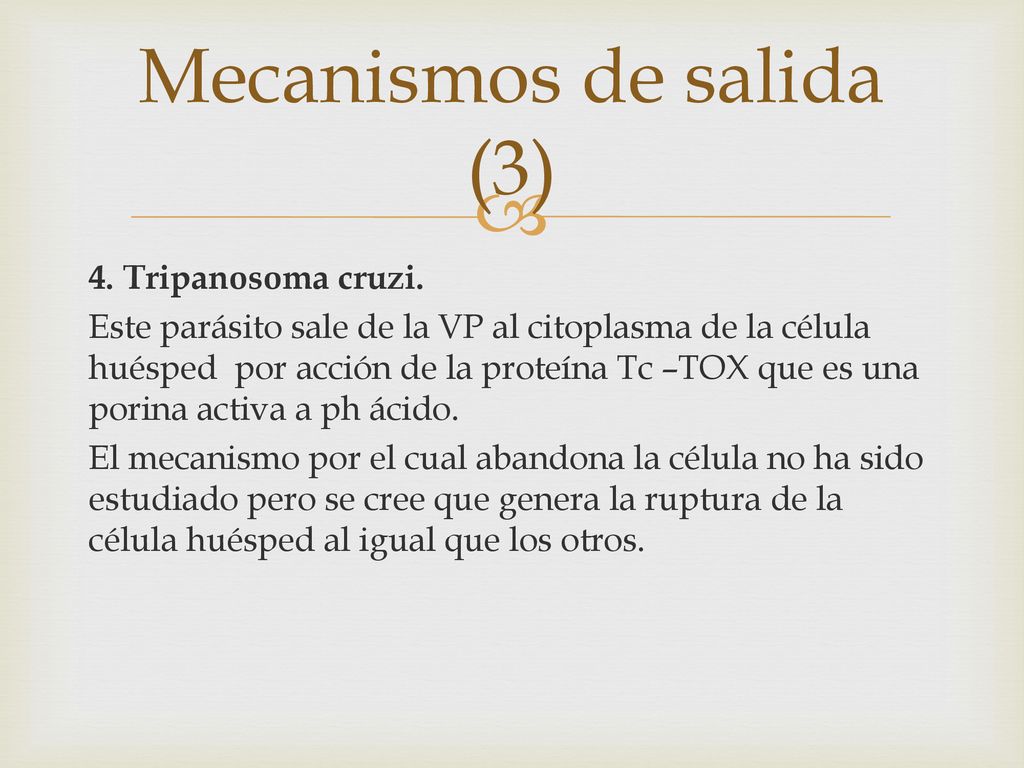 Mecanismos de salida (3)

4. Tripanosoma cruzi.

Este parásito sale de la VP al citoplasma de la célula huésped por acción de la proteína Tc –TOX que es una porina activa a ph ácido.

El mecanismo por el cual abandona la célula no ha sido estudiado pero se cree que genera la ruptura de la célula huésped al igual que los otros.